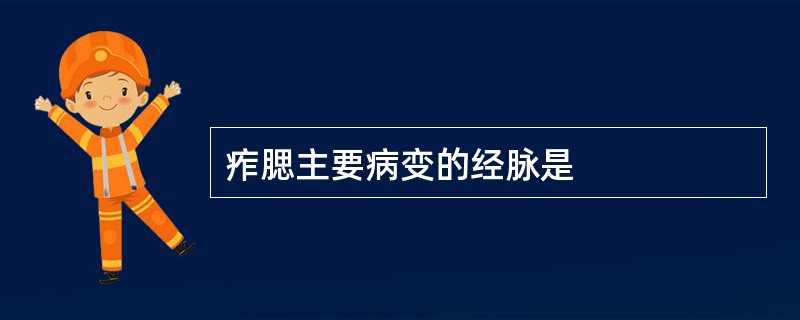 痄腮主要病变的经脉是